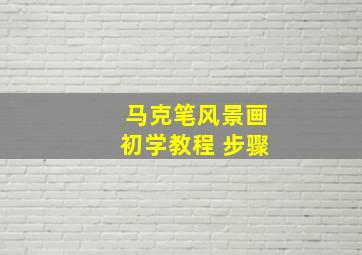 马克笔风景画
初学教程 步骤